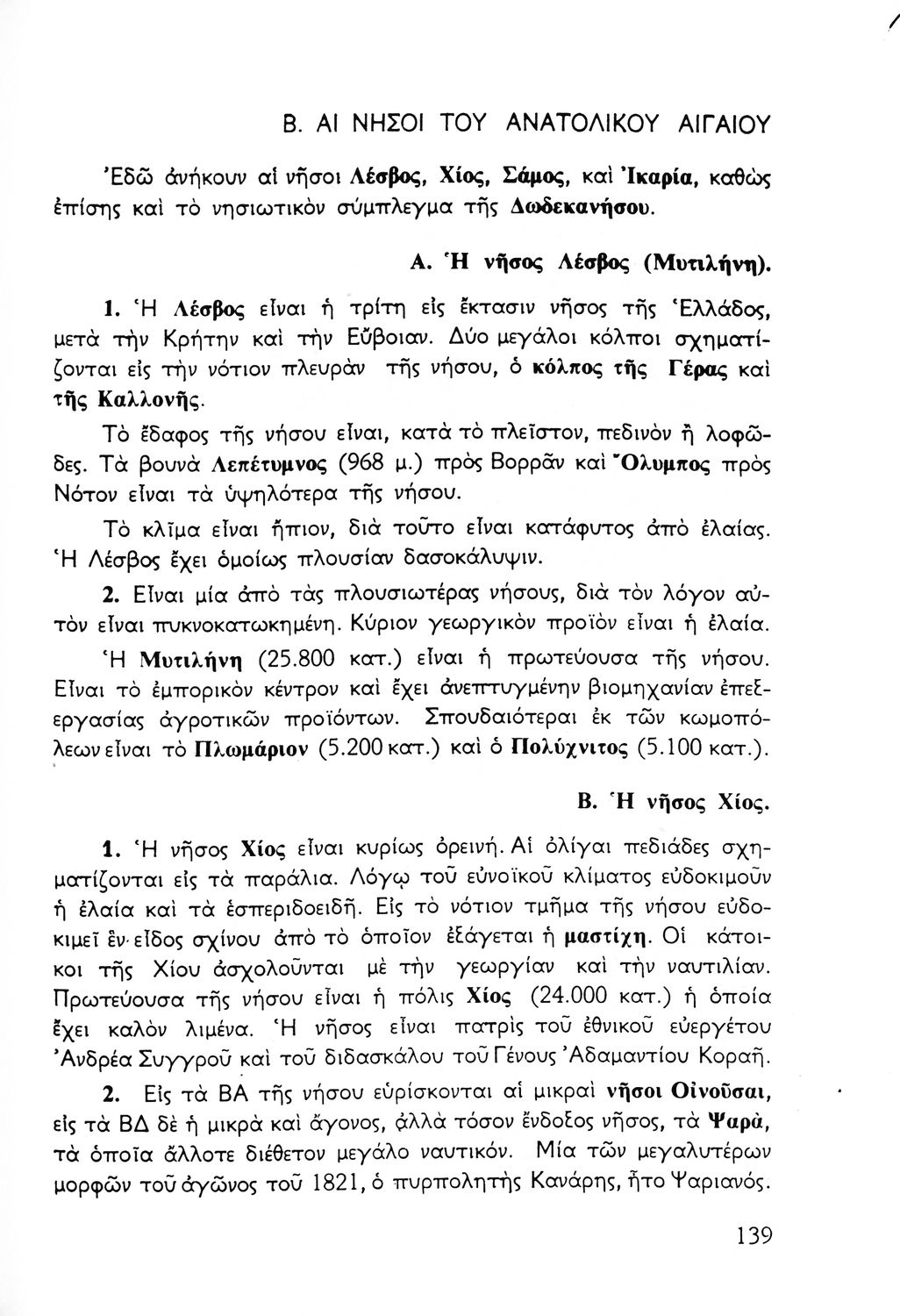 Β. ΑΙ ΝΗΣΟΙ ΤΟΥ ΑΝΑΤΟΛΙΚΟΥ ΑΙΓΑΙΟΥ

Ἐδῶ ἀνήκουν αἱ νῆσοι Λέσβος, Χίος, Σάμος, καὶ Ἰκαρία, καθὼς ἐπίσης καὶ τὸ νησιωτικὸν σύμπλεγμα τῆς Δωδεκανήσου.

Α. Ἡ νῆσος Λέσβος (Μυτιλήνη).

1. Ἡ Λέσβος εἶναι ἡ τρίτη εἰς ἔκτασιν νῆσος τῆς Ἑλλάδος, μετὰ τὴν Κρήτην καὶ τὴν Εὔβοιαν. Δύο μεγάλοι κόλποι σχηματίζονται εἰς τὴν νότιον πλευρὰν τῆς νήσου, ὁ κόλπος τῆς Γέρας καὶ τῆς Καλλονῆς.

Τὸ ἔδαφος τῆς νήσου εἶναι, κατὰ τὸ πλεῖστον, πεδινὸν ἢ λοφῶδες. Τὰ βουνὰ Λεπέτυμνος (968 μ.) πρὸς Βορρᾶν καὶ Ὄλυμπος πρὸς Νότον εἶναι τὰ ὑψηλότερα τῆς νήσου.

Τὸ κλῖμα εἶναι ἤπιον, διὰ τοῦτο εἶναι κατάφυτος ἀπὸ ἐλαίας. Ἡ Λέσβος ἔχει ὁμοίως πλουσίαν δασοκάλυψιν.

2. Εἶναι μία ἀπὸ τὰς πλουσιωτέρας νήσους, διὰ τὸν λόγον αὐτὸν εἶναι πυκνοκατῳκημένη. Κύριον γεωργικὸν προϊὸν εἶναι ἡ ἐλαία.

Ἡ Μυτιλήνη (25.800 κατ.) εἶναι ἡ πρωτεύουσα τῆς νήσου. Εἶναι τὸ ἐμπορικὸν κέντρον καὶ ἔχει ἀνεπτυγμένην βιομηχανίαν ἐπεξεργασίας ἀγροτικῶν προϊόντων. Σπουδαιότεραι ἐκ τῶν κωμοπόλεων εἶναι τὸ Πλωμάριον (5.200 κατ.) καὶ ὁ Πολύχνιτος (5.100 κατ.).

Β. Ἡ νῆσος Χίος.

1. Ἡ νῆσος Χίος εἶναι κυρίως ὀρεινή. Αἱ ὀλίγαι πεδιάδες σχηματίζονται εἰς τὰ παράλια. Λόγῳ τοῦ εὐνοϊκοῦ κλίματος εὐδοκιμοῦν ἡ ἐλαία καὶ τὰ ἑσπεριδοειδῆ. Εἰς τὸ νότιον τμῆμα τῆς νήσου εὐδοκιμεῖ ἓν εἶδος σχίνου ἀπὸ τὸ ὁποῖον ἐξάγεται ἡ μαστίχη. Οἱ κάτοικοι τῆς Χίου ἀσχολοῦνται μὲ τὴν γεωργίαν καὶ τὴν ναυτιλίαν. Πρωτεύουσα τῆς νήσου εἶναι ἡ πόλις Χίος (24.000 κατ.) ἡ ὁποία ἔχει καλὸν λιμένα. Ἡ νῆσος εἶναι πατρὶς τοῦ ἐθνικοῦ εὐεργέτου Ἀνδρέα Συγγροῦ καὶ τοῦ διδασκάλου τοῦ Γένους Ἀδαμαντίου Κοραῆ.

2. Εἰς τὰ ΒΑ τῆς νήσου εὑρίσκονται αἱ μικραὶ νῆσοι Οἰνοῦσαι, εἰς τὰ ΒΔ δὲ ἡ μικρὰ καὶ ἄγονος, ἀλλὰ τόσον ἔνδοξος νῆσος, τὰ Ψαρά, τὰ ὁποῖα ἄλλοτε διέθετον μεγάλο ναυτικόν. Μία τῶν μεγαλυτέρων μορφῶν τοῦ ἀγῶνος τοῦ 1821, ὁ πυρπολητὴς Κανάρης, ἦτο Ψαριανός.

139